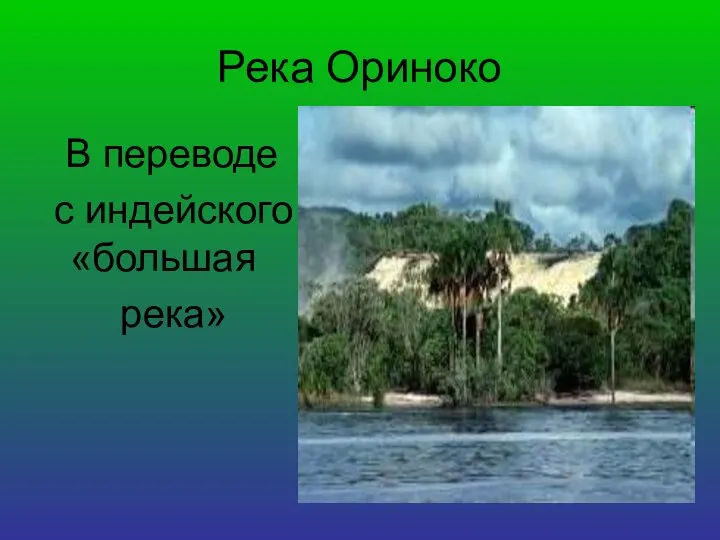 Река Ориноко

В переводе с индейского «большая река»